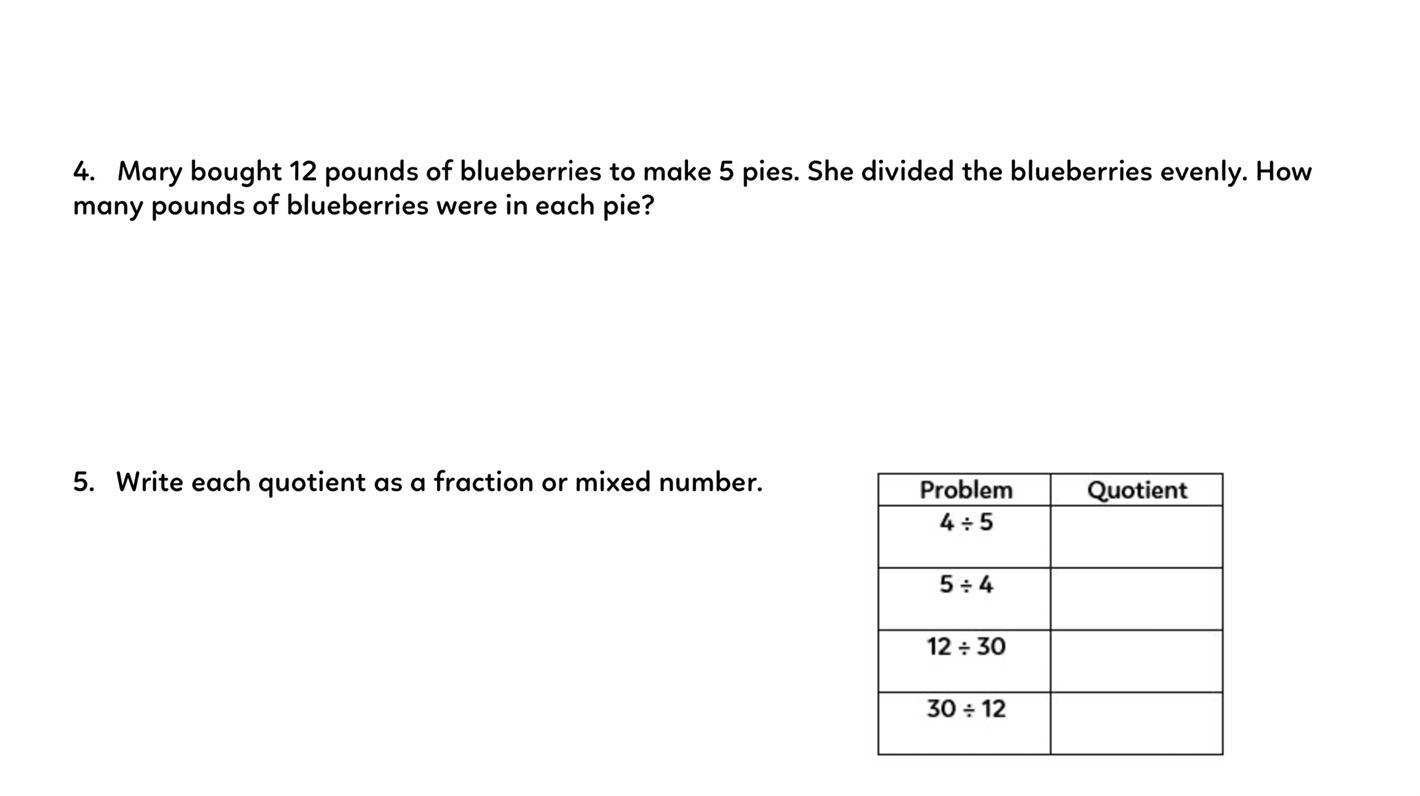 4. Mary bought 12 pounds of blueberries to make 5 pies. She divided the blueberries evenly. How many pounds of blueberries were in each pie?

5. Write each quotient as a fraction or mixed number.

| Problem | Quotient |
|---|---|
| $4 \div 5$ | |
| $5 \div 4$ | |
| $12 \div 30$ | |
| $30 \div 12$ | |